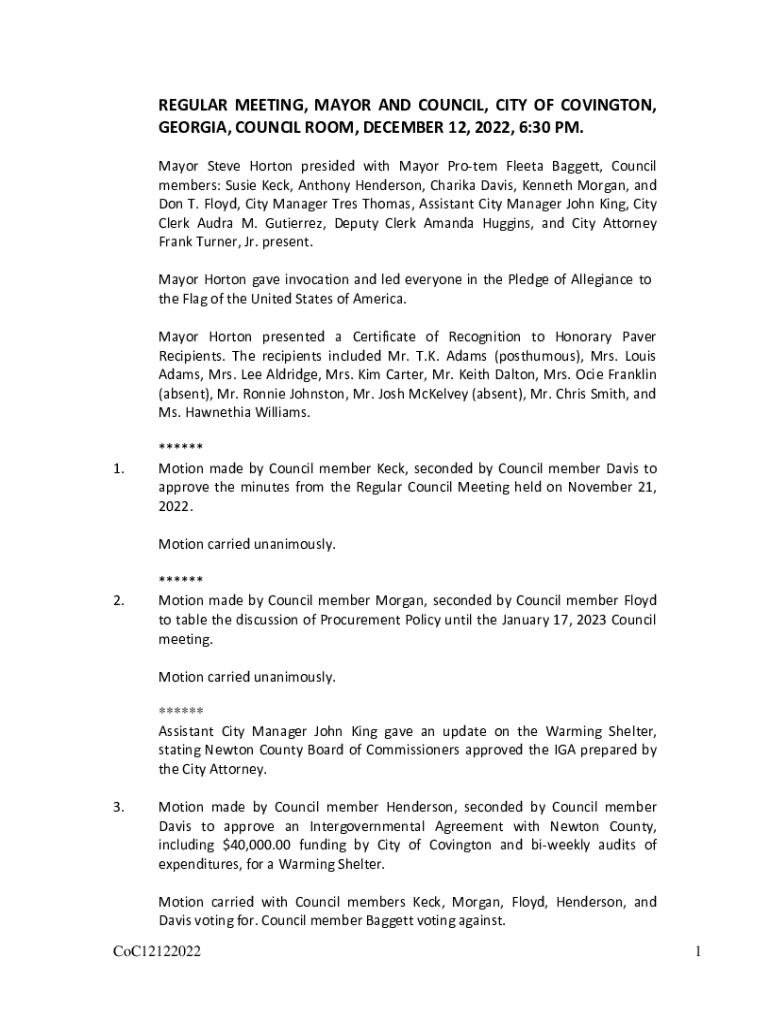 REGULAR MEETING, MAYOR AND COUNCIL, CITY OF COVINGTON, GEORGIA, COUNCIL ROOM, DECEMBER 12, 2022, 6:30 PM.

Mayor Steve Horton presided with Mayor Pro-tem Fleeta Baggett, Council members: Susie Keck, Anthony Henderson, Charika Davis, Kenneth Morgan, and Don T. Floyd, City Manager Tres Thomas, Assistant City Manager John King, City Clerk Audra M. Gutierrez, Deputy Clerk Amanda Huggins, and City Attorney Frank Turner, Jr. present.

Mayor Horton gave invocation and led everyone in the Pledge of Allegiance to the Flag of the United States of America.

Mayor Horton presented a Certificate of Recognition to Honorary Paver Recipients. The recipients included Mr. T.K. Adams (posthumous), Mrs. Louis Adams, Mrs. Lee Aldridge, Mrs. Kim Carter, Mr. Keith Dalton, Mrs. Ocie Franklin (absent), Mr. Ronnie Johnston, Mr. Josh McKelvey (absent), Mr. Chris Smith, and Ms. Hawnethia Williams.

******

1. Motion made by Council member Keck, seconded by Council member Davis to approve the minutes from the Regular Council Meeting held on November 21, 2022.

Motion carried unanimously.

******

2. Motion made by Council member Morgan, seconded by Council member Floyd to table the discussion of Procurement Policy until the January 17, 2023 Council meeting.

Motion carried unanimously.

******

Assistant City Manager John King gave an update on the Warming Shelter, stating Newton County Board of Commissioners approved the IGA prepared by the City Attorney.

3. Motion made by Council member Henderson, seconded by Council member Davis to approve an Intergovernmental Agreement with Newton County, including $40,000.00 funding by City of Covington and bi-weekly audits of expenditures, for a Warming Shelter.

Motion carried with Council members Keck, Morgan, Floyd, Henderson, and Davis voting for. Council member Baggett voting against.

CoC12122022

1